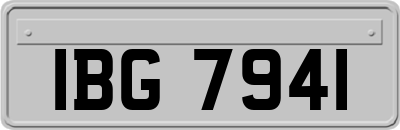 IBG 7941